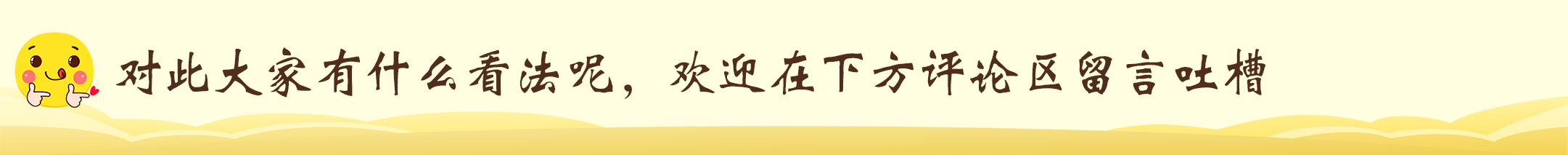 对此大家有什么看法呢，欢迎在下方评论区留言吐槽